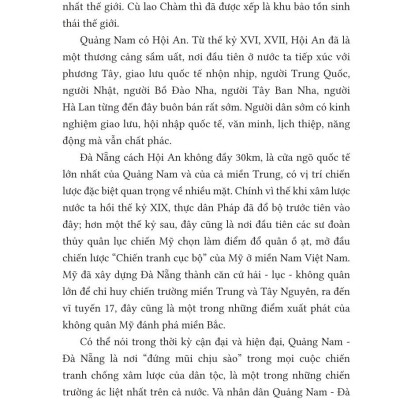 nhất thế giới. Cù lao Chàm thì đã được xếp là khu bảo tồn sinh thái thế giới.

Quảng Nam có Hội An. Từ thế kỷ XVI, XVII, Hội An đã là một thương cảng sầm uất, nơi đầu tiên ở nước ta tiếp xúc với phương Tây, giao lưu quốc tế nhộn nhịp, người Trung Quốc, người Nhật, người Bồ Đào Nha, người Tây Ban Nha, người Hà Lan từng đến đây buôn bán rất sớm. Người dân sớm có kinh nghiệm giao lưu, hội nhập quốc tế, văn minh, lịch thiệp, năng động mà vẫn chất phác.

Đà Nẵng cách Hội An không đầy 30km, là cửa ngõ quốc tế lớn nhất của Quảng Nam và của cả miền Trung, có vị trí chiến lược đặc biệt quan trọng về nhiều mặt. Chính vì thế khi xâm lược nước ta hồi thế kỷ XIX, thực dân Pháp đã đổ bộ trước tiên vào đây; hơn một thế kỷ sau, đây cũng là nơi đầu tiên các sư đoàn thủy quân lục chiến Mỹ chọn làm điểm đổ quân ồ ạt, mở đầu chiến lược "Chiến tranh cục bộ" của Mỹ ở miền Nam Việt Nam. Mỹ đã xây dựng Đà Nẵng thành căn cứ hải - lục - không quân lớn để chỉ huy chiến trường miền Trung và Tây Nguyên, ra đến vĩ tuyến 17, đây cũng là một trong những điểm xuất phát của không quân Mỹ đánh phá miền Bắc.

Có thể nói trong thời kỳ cận đại và hiện đại, Quảng Nam - Đà Nẵng là nơi "đứng mũi chịu sào" trong mọi cuộc chiến tranh chống xâm lược của dân tộc, là một trong những chiến trường ác liệt nhất trên cả nước. Và nhân dân Quảng Nam - Đà